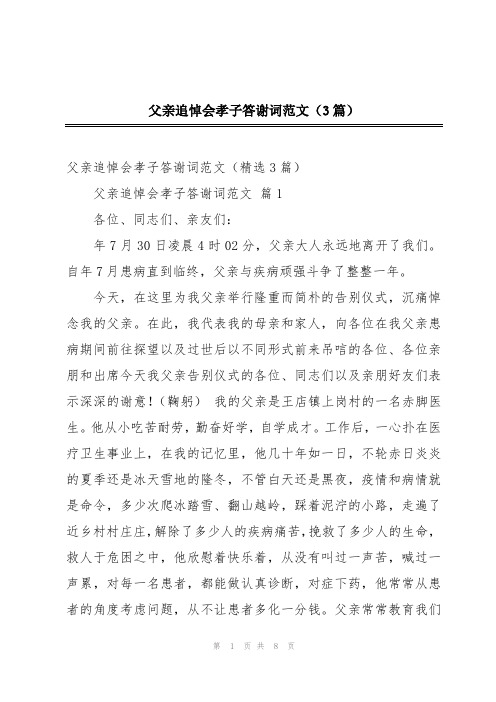 父亲追悼会孝子答谢词范文（3篇）

父亲追悼会孝子答谢词范文（精选3篇）

父亲追悼会孝子答谢词范文 篇1

各位、同志们、亲友们：

年7月30日凌晨4时02分，父亲大人永远地离开了我们。自年7月患病直到临终，父亲与疾病顽强斗争了整整一年。

今天，在这里为我父亲举行隆重而简朴的告别仪式，沉痛悼念我的父亲。在此，我代表我的母亲和家人，向各位在我父亲患病期间前往探望以及过世后以不同形式前来吊唁的各位、各位亲朋和出席今天我父亲告别仪式的各位、同志们以及亲朋好友们表示深深的谢意！（鞠躬） 我的父亲是王店镇上岗村的一名赤脚医生。他从小吃苦耐劳，勤奋好学，自学成才。工作后，一心扑在医疗卫生事业上，在我的记忆里，他几十年如一日，不轮赤日炎炎的夏季还是冰天雪地的隆冬，不管白天还是黑夜，疫情和病情就是命令，多少次爬冰踏雪、翻山越岭，踩着泥泞的小路，走遍了近乡村村庄庄，解除了多少人的疾病痛苦，挽救了多少人的生命，救人于危困之中，他欣慰着快乐着，从没有叫过一声苦，喊过一声累，对每一名患者，都能做认真诊断，对症下药，他常常从患者的角度考虑问题，从不让患者多化一分钱。父亲常常教育我们

第 1 页 共 8 页